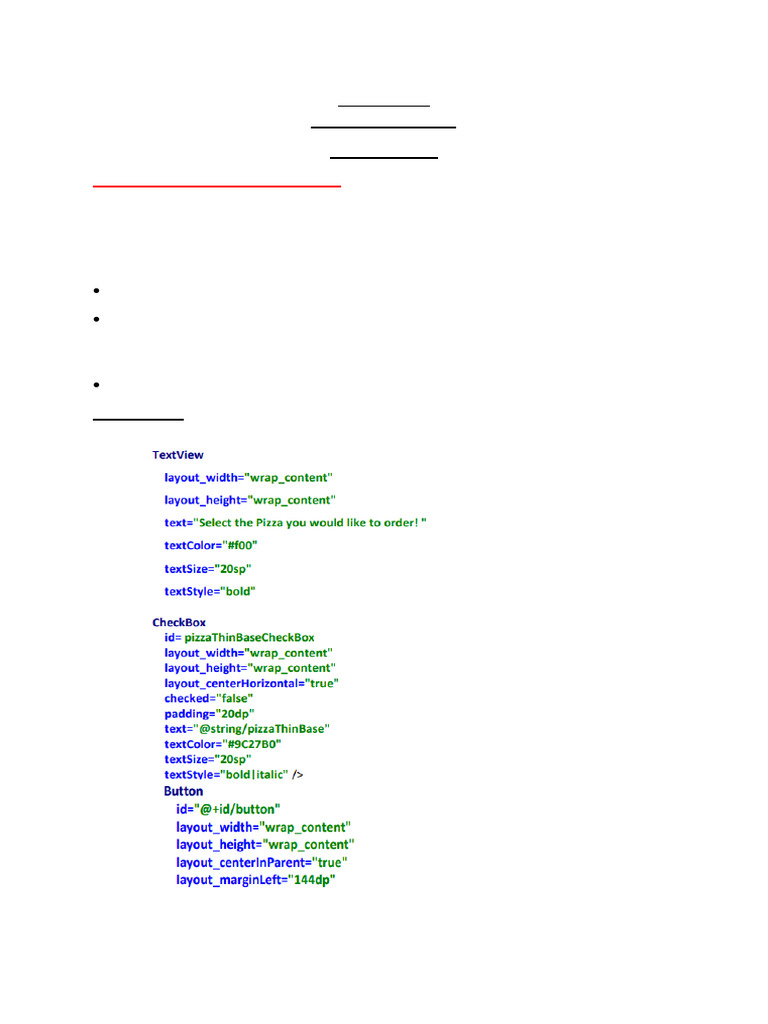 TextView
layout_width="wrap_content"
layout_height="wrap_content"
text="Select the Pizza you would like to order! "
textColor="#f00"
textSize="20sp"
textStyle="bold"

CheckBox
id= pizzaThinBaseCheckBox
layout_width="wrap_content"
layout_height="wrap_content"
layout_centerHorizontal="true"
checked="false"
padding="20dp"
text="@string/pizzaThinBase"
textColor="#9C27B0"
textSize="20sp"
textStyle="bold|italic" />

Button
id="@+id/button"
layout_width="wrap_content"
layout_height="wrap_content"
layout_centerInParent="true"
layout_marginLeft="144dp"